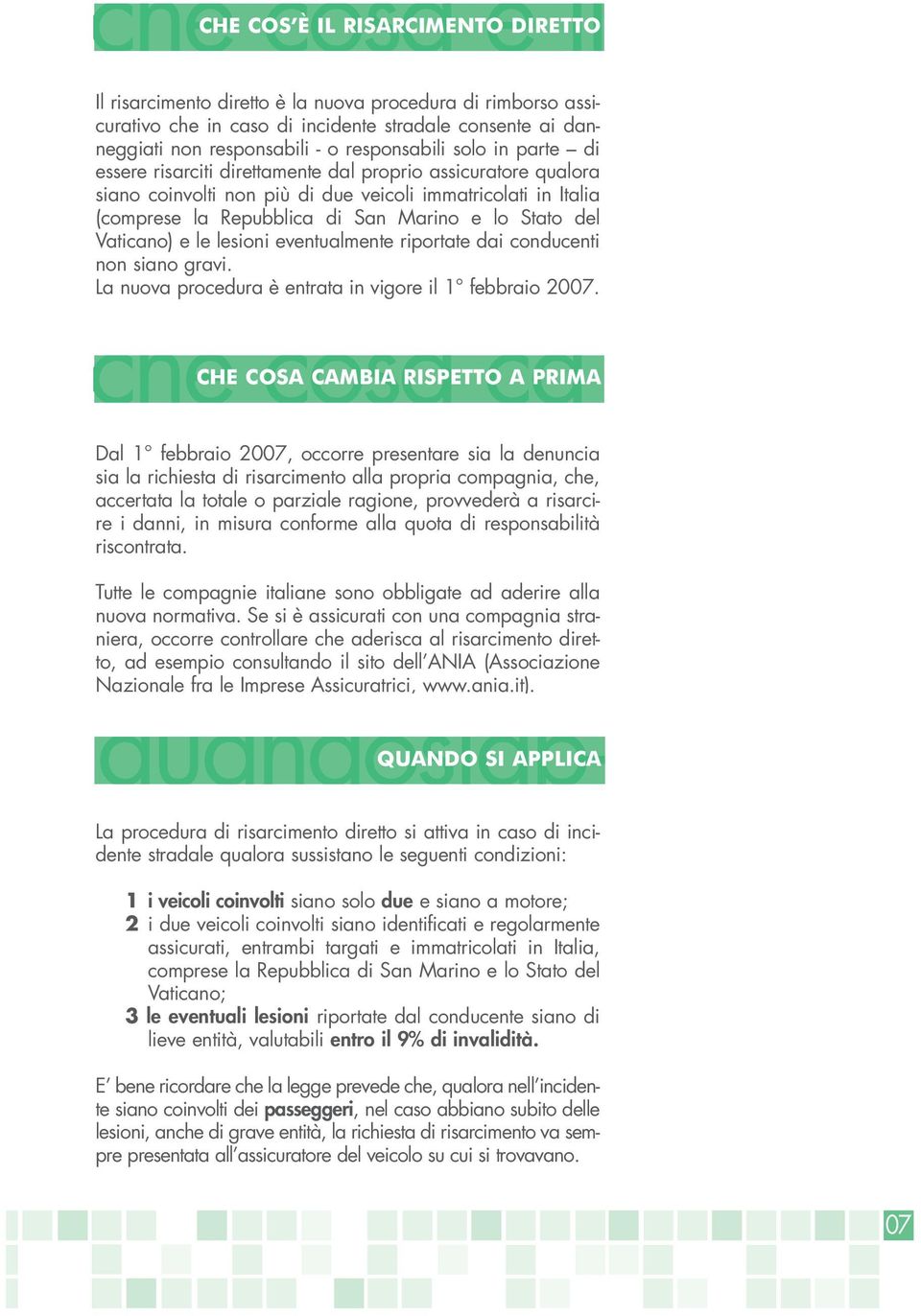 CHE COS'È IL RISARCIMENTO DIRETTO

Il risarcimento diretto è la nuova procedura di rimborso assicurativo che in caso di incidente stradale consente ai danneggiati non responsabili - o responsabili solo in parte – di essere risarciti direttamente dal proprio assicuratore qualora siano coinvolti non più di due veicoli immatricolati in Italia (comprese la Repubblica di San Marino e lo Stato del Vaticano) e le lesioni eventualmente riportate dai conducenti non siano gravi.
La nuova procedura è entrata in vigore il 1° febbraio 2007.

CHE COSA CAMBIA RISPETTO A PRIMA

Dal 1° febbraio 2007, occorre presentare sia la denuncia sia la richiesta di risarcimento alla propria compagnia, che, accertata la totale o parziale ragione, provvederà a risarcire i danni, in misura conforme alla quota di responsabilità riscontrata.

Tutte le compagnie italiane sono obbligate ad aderire alla nuova normativa. Se si è assicurati con una compagnia straniera, occorre controllare che aderisca al risarcimento diretto, ad esempio consultando il sito dell'ANIA (Associazione Nazionale fra le Imprese Assicuratrici, www.ania.it).

QUANDO SI APPLICA

La procedura di risarcimento diretto si attiva in caso di incidente stradale qualora sussistano le seguenti condizioni:

1 i veicoli coinvolti siano solo due e siano a motore;
2 i due veicoli coinvolti siano identificati e regolarmente assicurati, entrambi targati e immatricolati in Italia, comprese la Repubblica di San Marino e lo Stato del Vaticano;
3 le eventuali lesioni riportate dal conducente siano di lieve entità, valutabili entro il 9% di invalidità.

E' bene ricordare che la legge prevede che, qualora nell'incidente siano coinvolti dei passeggeri, nel caso abbiano subito delle lesioni, anche di grave entità, la richiesta di risarcimento va sempre presentata all'assicuratore del veicolo su cui si trovavano.

07